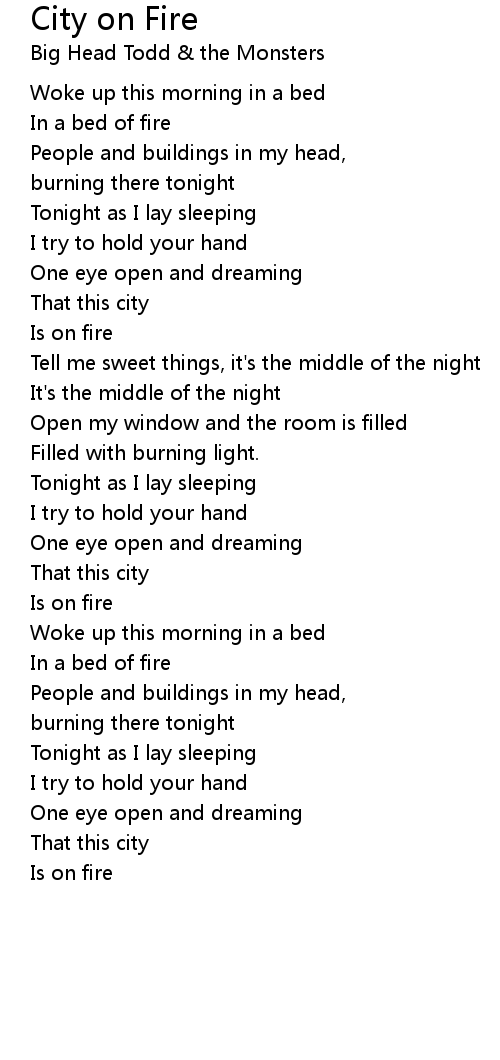 City on Fire
Big Head Todd & the Monsters

Woke up this morning in a bed
In a bed of fire
People and buildings in my head,
burning there tonight
Tonight as I lay sleeping
I try to hold your hand
One eye open and dreaming
That this city
Is on fire
Tell me sweet things, it's the middle of the night
It's the middle of the night
Open my window and the room is filled
Filled with burning light.
Tonight as I lay sleeping
I try to hold your hand
One eye open and dreaming
That this city
Is on fire
Woke up this morning in a bed
In a bed of fire
People and buildings in my head,
burning there tonight
Tonight as I lay sleeping
I try to hold your hand
One eye open and dreaming
That this city
Is on fire